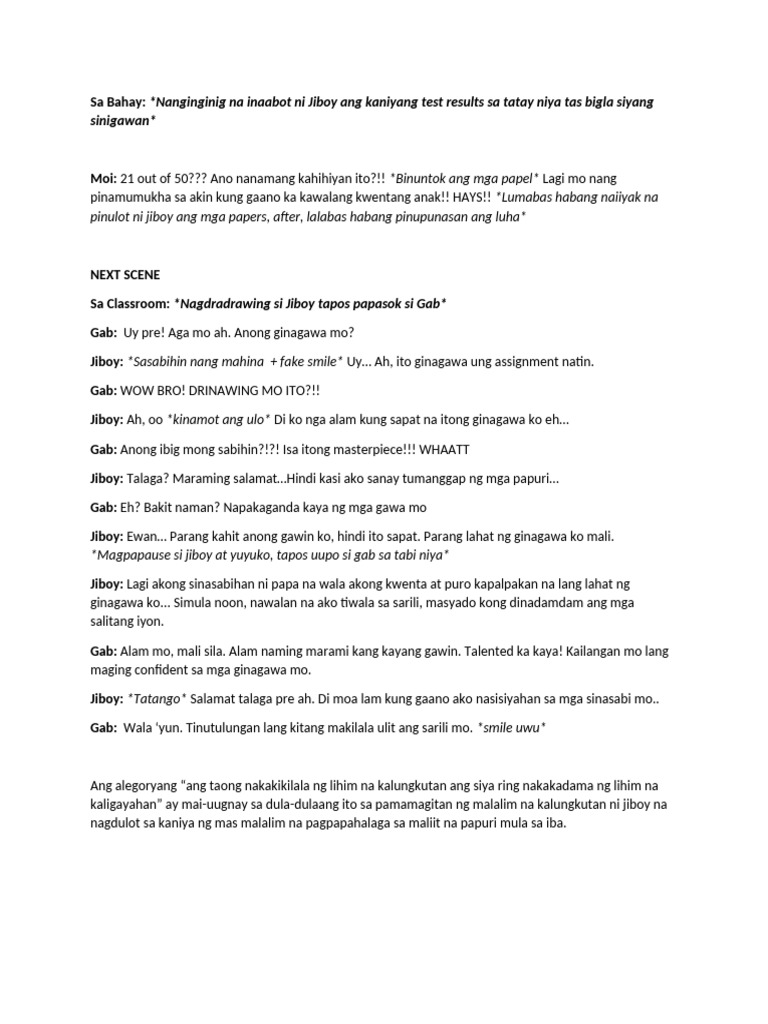 Sa Bahay: *Nanginginig na inaabot ni Jiboy ang kaniyang test results sa tatay niya tas bigla siyang sinigawan*

Moi: 21 out of 50??? Ano nanamang kahihiyan ito?!! *Binuntok ang mga papel* Lagi mo nang pinamumukha sa akin kung gaano ka kawalang kwentang anak!! HAYS!! *Lumabas habang naiiyak na pinulot ni jiboy ang mga papers, after, lalabas habang pinupunasan ang luha*

NEXT SCENE

Sa Classroom: *Nagdradrawing si Jiboy tapos papasok si Gab*

Gab: Uy pre! Aga mo ah. Anong ginagawa mo?

Jiboy: *Sasabihin nang mahina + fake smile* Uy… Ah, ito ginagawa ung assignment natin.

Gab: WOW BRO! DRINAWING MO ITO?!!

Jiboy: Ah, oo *kinamot ang ulo* Di ko nga alam kung sapat na itong ginagawa ko eh…

Gab: Anong ibig mong sabihin?!?! Isa itong masterpiece!!! WHAATT

Jiboy: Talaga? Maraming salamat…Hindi kasi ako sanay tumanggap ng mga papuri…

Gab: Eh? Bakit naman? Napakaganda kaya ng mga gawa mo

Jiboy: Ewan… Parang kahit anong gawin ko, hindi ito sapat. Parang lahat ng ginagawa ko mali. *Magpapause si jiboy at yuyuko, tapos uupo si gab sa tabi niya*

Jiboy: Lagi akong sinasabihan ni papa na wala akong kwenta at puro kapalpakan na lang lahat ng ginagawa ko… Simula noon, nawalan na ako tiwala sa sarili, masyado kong dinadamdam ang mga salitang iyon.

Gab: Alam mo, mali sila. Alam naming marami kang kayang gawin. Talented ka kaya! Kailangan mo lang maging confident sa mga ginagawa mo.

Jiboy: *Tatango* Salamat talaga pre ah. Di moa lam kung gaano ako nasisiyahan sa mga sinasabi mo..

Gab: Wala 'yun. Tinutulungan lang kitang makilala ulit ang sarili mo. *smile uwu*

Ang alegoryang "ang taong nakakikilala ng lihim na kalungkutan ang siya ring nakakadama ng lihim na kaligayahan" ay mai-uugnay sa dula-dulaang ito sa pamamagitan ng malalim na kalungkutan ni jiboy na nagdulot sa kaniya ng mas malalim na pagpapahalaga sa maliit na papuri mula sa iba.